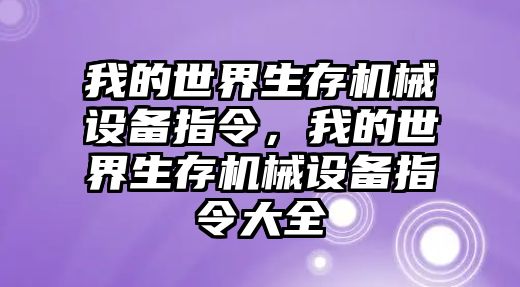 我的世界生存机械设备指令，我的世界生存机械设备指令大全